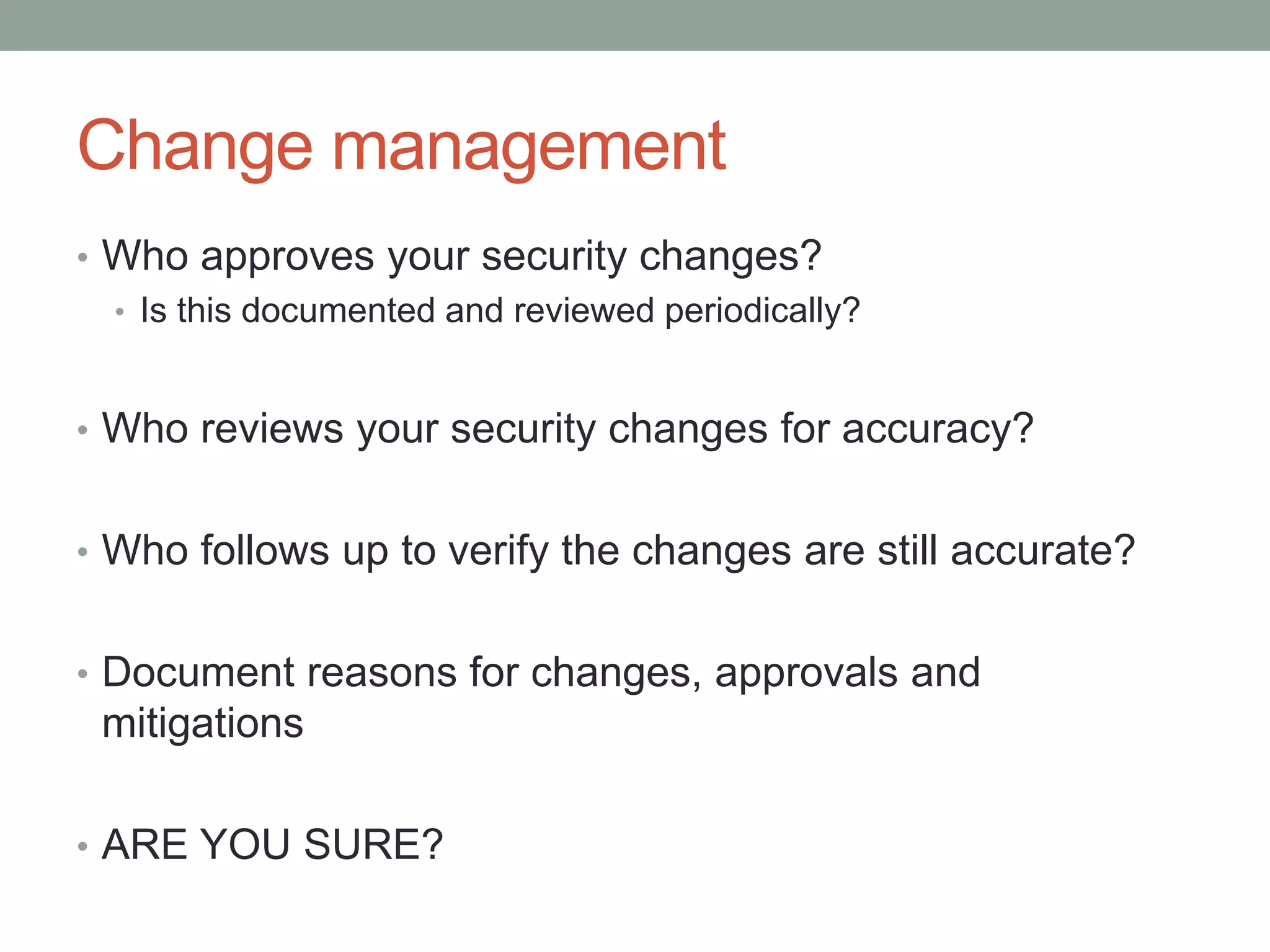 Change management

• Who approves your security changes?
  • Is this documented and reviewed periodically?

• Who reviews your security changes for accuracy?

• Who follows up to verify the changes are still accurate?

• Document reasons for changes, approvals and mitigations

• ARE YOU SURE?